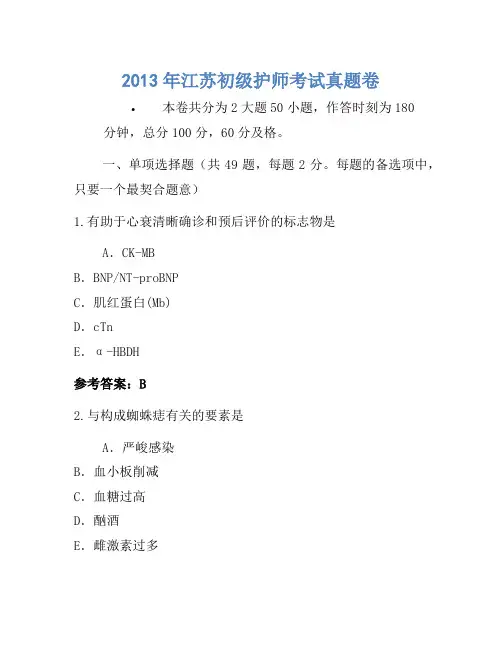 2013 年江苏初级护师考试真题卷

• 本卷共分为 2 大题 50 小题，作答时刻为 180 分钟，总分 100 分，60 分及格。

一、单项选择题（共 49 题，每题 2 分。每题的备选项中，只要一个最契合题意）

1.有助于心衰清晰确诊和预后评价的标志物是

A. CK-MB

B. BNP/NT-proBNP

C. 肌红蛋白(Mb)

D. cTn

E. α-HBDH

参考答案：B

2.与构成蜘蛛痣有关的要素是

A. 严峻感染

B. 血小板削减

C. 血糖过高

D. 酗酒

E. 雌激素过多